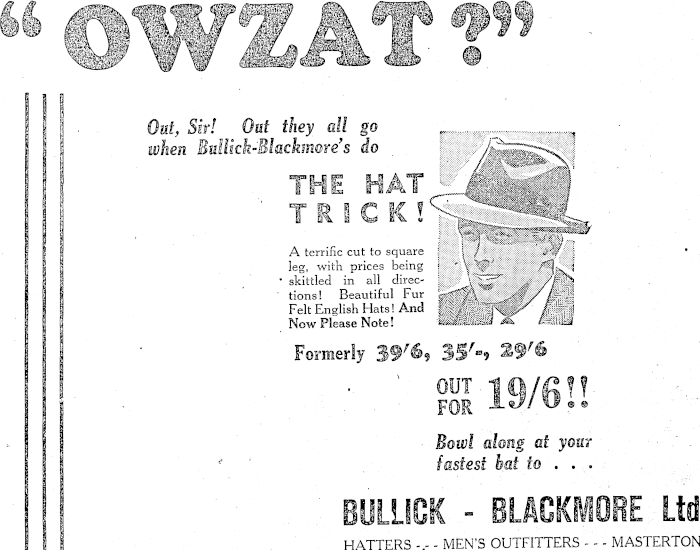 "OWZAT?"

Out, Sir! Out they all go when Bullick-Blackmore's do

THE HAT TRICK!

A terrific cut to square leg, with prices being skittled in all directions! Beautiful Fur Felt English Hats! And Now Please Note!

Formerly 39/6, 35/-, 29/6

OUT FOR 19/6!!

Bowl along at your fastest bat to . . .

BULLICK - BLACKMORE Ltd

HATTERS - - - MEN'S OUTFITTERS - - - MASTERTON